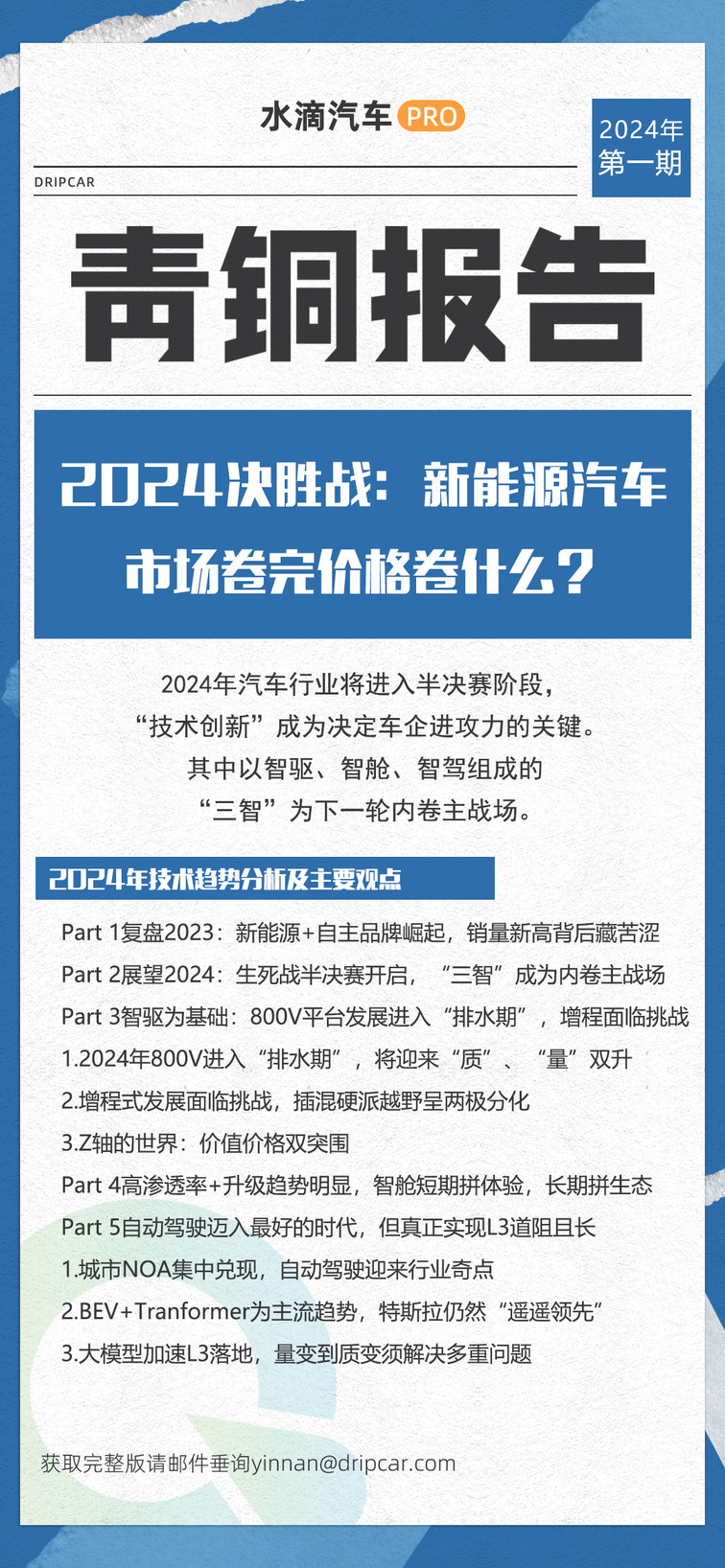 水滴汽车 PRO

2024年
第一期

DRIPCAR

青铜报告

2024决胜战：新能源汽车市场卷完价格卷什么？

2024年汽车行业将进入半决赛阶段，
“技术创新”成为决定车企进攻力的关键。
其中以智驱、智舱、智驾组成的
“三智”为下一轮内卷主战场。

2024年技术趋势分析及主要观点

Part 1复盘2023：新能源+自主品牌崛起，销量新高背后藏苦涩
Part 2展望2024：生死战半决赛开启，“三智”成为内卷主战场
Part 3智驱为基础：800V平台发展进入“排水期”，增程面临挑战
1.2024年800V进入“排水期”，将迎来“质”、“量”双升
2.增程式发展面临挑战，插混硬派越野呈两极分化
3.Z轴的世界：价值价格双突围
Part 4高渗透率+升级趋势明显，智舱短期拼体验，长期拼生态
Part 5自动驾驶迈入最好的时代，但真正实现L3道阻且长
1.城市NOA集中兑现，自动驾驶迎来行业奇点
2.BEV+Tranformer为主流趋势，特斯拉仍然“遥遥领先”
3.大模型加速L3落地，量变到质变须解决多重问题

获取完整版请邮件垂询yinnan@dripcar.com